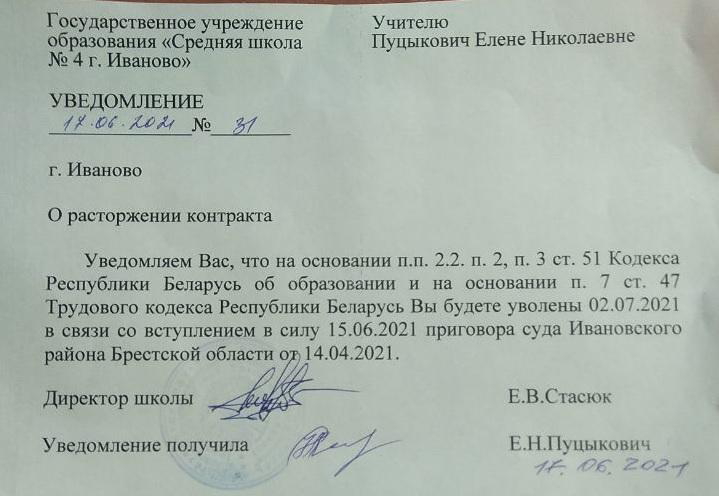 Государственное учреждение образования «Средняя школа № 4 г. Иваново»

Учителю
Пуцыкович Елене Николаевне

УВЕДОМЛЕНИЕ
17.06.2021 № 31

г. Иваново

О расторжении контракта

Уведомляем Вас, что на основании п.п. 2.2. п. 2, п. 3 ст. 51 Кодекса Республики Беларусь об образовании и на основании п. 7 ст. 47 Трудового кодекса Республики Беларусь Вы будете уволены 02.07.2021 в связи со вступлением в силу 15.06.2021 приговора суда Ивановского района Брестской области от 14.04.2021.

Директор школы Е.В.Стасюк

Уведомление получила Е.Н.Пуцыкович
17.06.2021